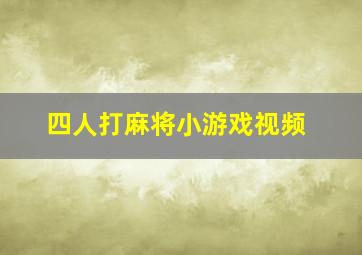 四人打麻将小游戏视频